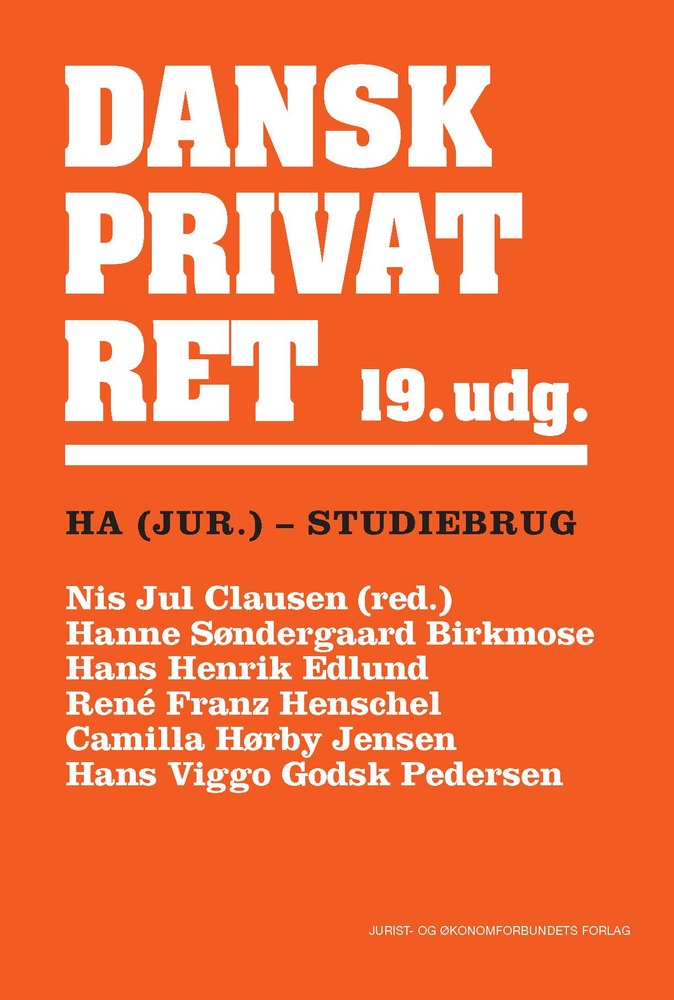 DANSK
PRIVAT
RET 19. udg.

HA (JUR.) – STUDIEBRUG

Nis Jul Clausen (red.)
Hanne Søndergaard Birkmose
Hans Henrik Edlund
René Franz Henschel
Camilla Hørby Jensen
Hans Viggo Godsk Pedersen

JURIST- OG ØKONOMFORBUNDETS FORLAG